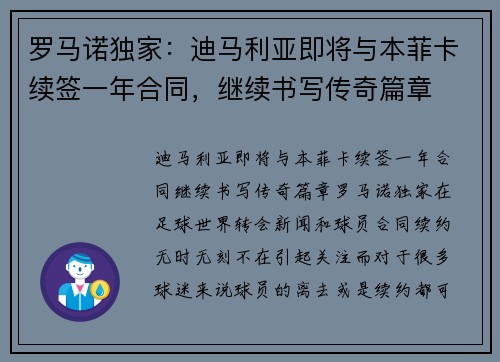 罗马诺独家：迪马利亚即将与本菲卡续签一年合同，继续书写传奇篇章

迪马利亚即将与本菲卡续签一年合同继续书写传奇篇章罗马诺独家在足球世界转会新闻和球员合同续约无时无刻不在引起关注而对于很多球迷来说球员的离去或是续约都可